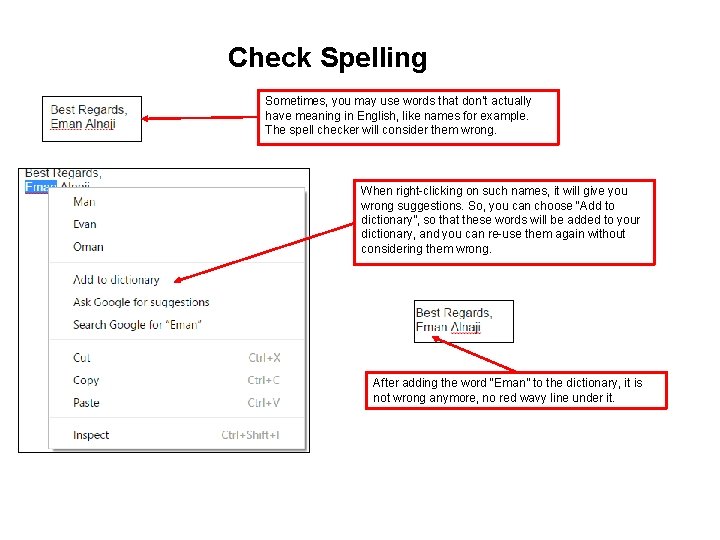 Check Spelling

Best Regards,
Eman Alnaji

Sometimes, you may use words that don't actually have meaning in English, like names for example. The spell checker will consider them wrong.

Best Regards,
Eman Alnaji

Man
Evan
Oman

Add to dictionary
Ask Google for suggestions
Search Google for "Eman"

Cut Ctrl+X
Copy Ctrl+C
Paste Ctrl+V

Inspect Ctrl+Shift+I

When right-clicking on such names, it will give you wrong suggestions. So, you can choose "Add to dictionary", so that these words will be added to your dictionary, and you can re-use them again without considering them wrong.

Best Regards,
Eman Alnaji

After adding the word "Eman" to the dictionary, it is not wrong anymore, no red wavy line under it.